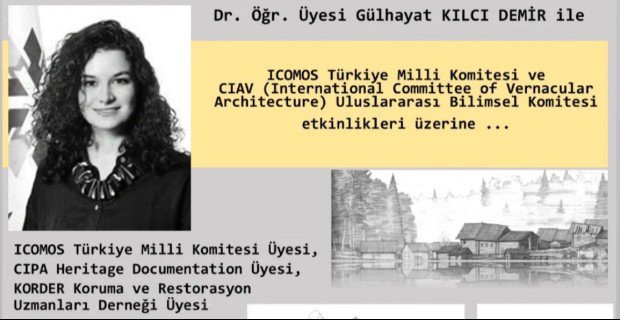 Dr. Öğr. Üyesi Gülhayat KILCI DEMİR ile

ICOMOS Türkiye Milli Komitesi ve CIAV (International Committee of Vernacular Architecture) Uluslararası Bilimsel Komitesi etkinlikleri üzerine ...

ICOMOS Türkiye Milli Komitesi Üyesi,
CIPA Heritage Documentation Üyesi,
KORDER Koruma ve Restorasyon Uzmanları Derneği Üyesi